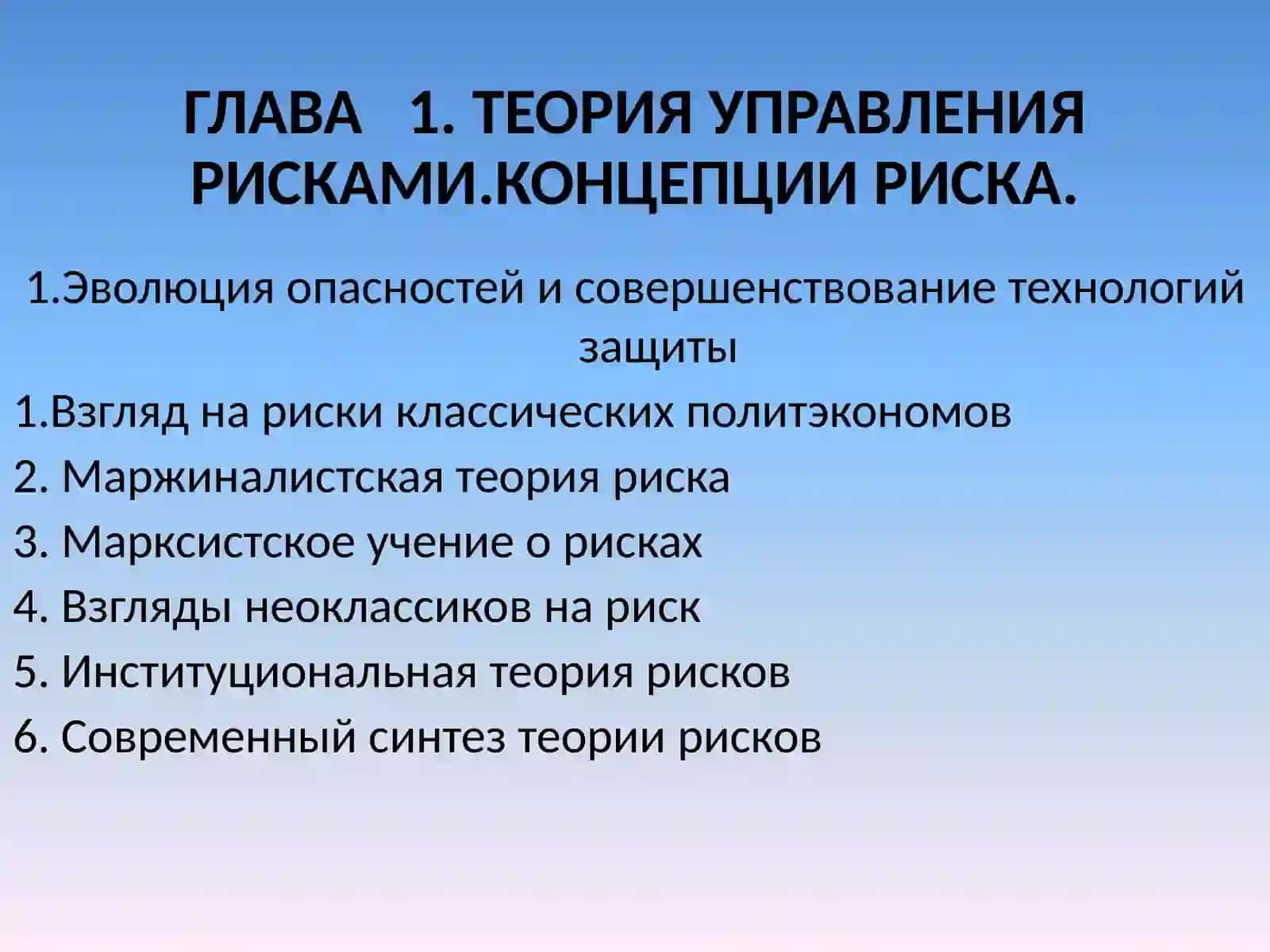 ГЛАВА 1. ТЕОРИЯ УПРАВЛЕНИЯ РИСКАМИ.КОНЦЕПЦИИ РИСКА.

1.Эволюция опасностей и совершенствование технологий защиты

1.Взгляд на риски классических политэкономов

2. Маржиналистская теория риска

3. Марксистское учение о рисках

4. Взгляды неоклассиков на риск

5. Институциональная теория рисков

6. Современный синтез теории рисков